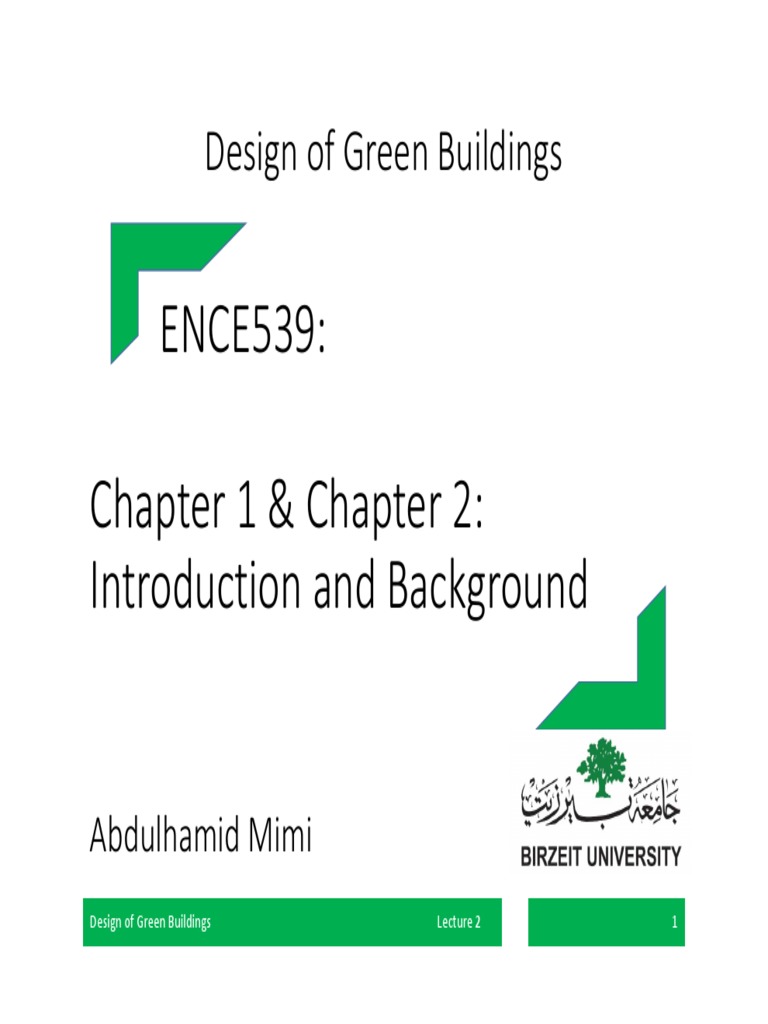 Design of Green Buildings

ENCE539:

Chapter 1 & Chapter 2: Introduction and Background

Abdulhamid Mimi

جامعة بيرزيت
BIRZEIT UNIVERSITY

Design of Green Buildings Lecture 2

1